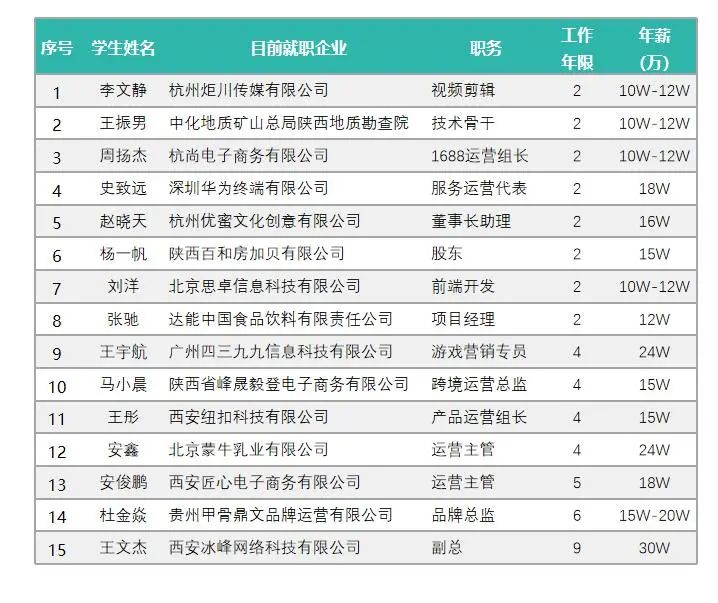 | 序号 | 学生姓名 | 目前就职企业 | 职务 | 工作年限 | 年薪（万） |
|---|---|---|---|---|---|
| 1 | 李文静 | 杭州炬川传媒有限公司 | 视频剪辑 | 2 | 10W-12W |
| 2 | 王振男 | 中化地质矿山总局陕西地质勘查院 | 技术骨干 | 2 | 10W-12W |
| 3 | 周扬杰 | 杭尚电子商务有限公司 | 1688运营组长 | 2 | 10W-12W |
| 4 | 史致远 | 深圳华为终端有限公司 | 服务运营代表 | 2 | 18W |
| 5 | 赵晓天 | 杭州优蜜文化创意有限公司 | 董事长助理 | 2 | 16W |
| 6 | 杨一帆 | 陕西百和房加贝有限公司 | 股东 | 2 | 15W |
| 7 | 刘洋 | 北京思卓信息科技有限公司 | 前端开发 | 2 | 10W-12W |
| 8 | 张驰 | 达能中国食品饮料有限责任公司 | 项目经理 | 2 | 12W |
| 9 | 王宇航 | 广州四三九九信息科技有限公司 | 游戏营销专员 | 4 | 24W |
| 10 | 马小晨 | 陕西省峰晟毅登电子商务有限公司 | 跨境运营总监 | 4 | 15W |
| 11 | 王彤 | 西安纽扣科技有限公司 | 产品运营组长 | 4 | 15W |
| 12 | 安鑫 | 北京蒙牛乳业有限公司 | 运营主管 | 4 | 24W |
| 13 | 安俊鹏 | 西安匠心电子商务有限公司 | 运营主管 | 5 | 18W |
| 14 | 杜金焱 | 贵州甲骨鼎文品牌运营有限公司 | 品牌总监 | 6 | 15W-20W |
| 15 | 王文杰 | 西安冰峰网络科技有限公司 | 副总 | 9 | 30W |